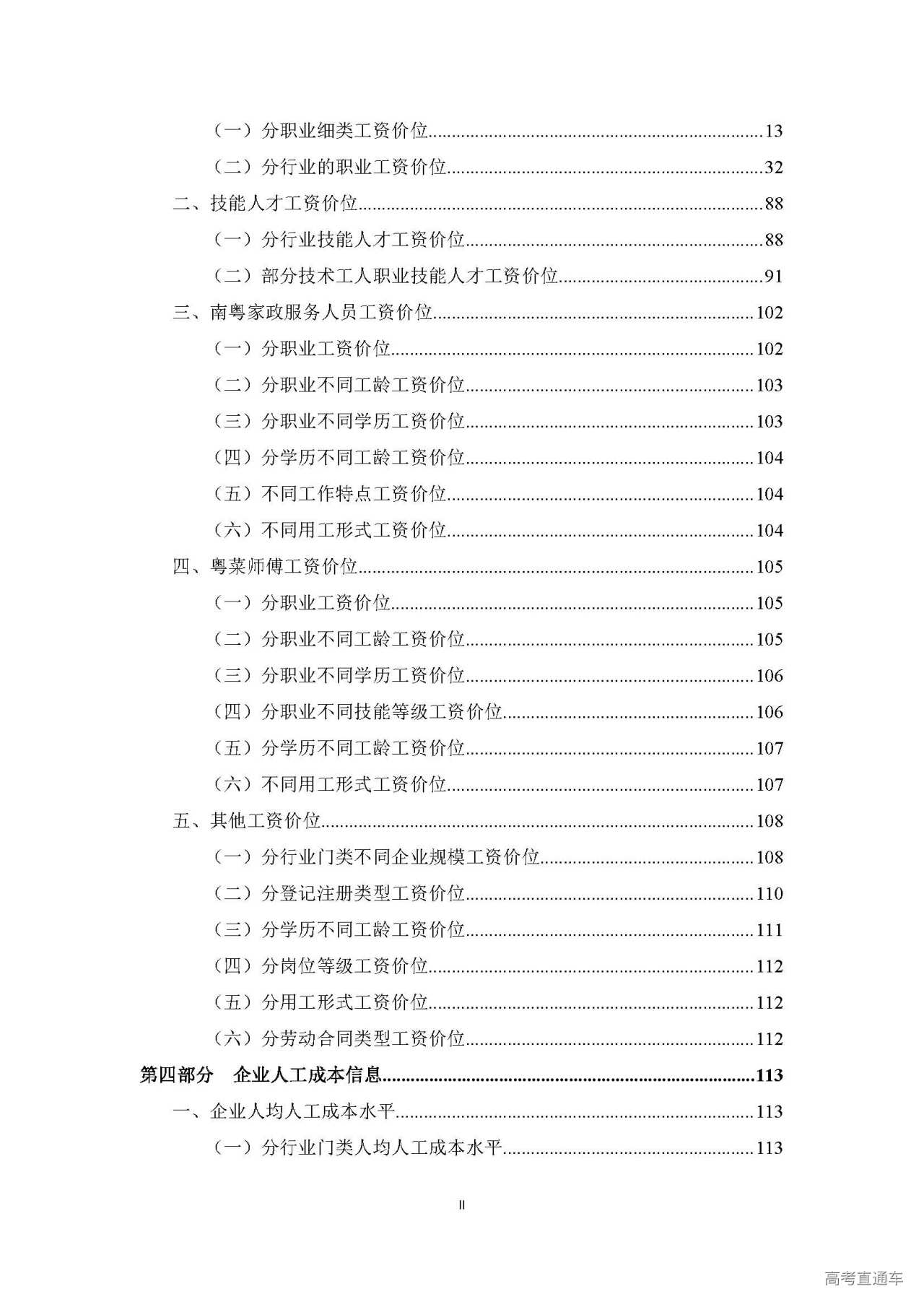 （一）分职业细类工资价位......13

（二）分行业的职业工资价位......32

二、技能人才工资价位......88

（一）分行业技能人才工资价位......88

（二）部分技术工人职业技能人才工资价位......91

三、南粤家政服务人员工资价位......102

（一）分职业工资价位......102

（二）分职业不同工龄工资价位......103

（三）分职业不同学历工资价位......103

（四）分学历不同工龄工资价位......104

（五）不同工作特点工资价位......104

（六）不同用工形式工资价位......104

四、粤菜师傅工资价位......105

（一）分职业工资价位......105

（二）分职业不同工龄工资价位......105

（三）分职业不同学历工资价位......106

（四）分职业不同技能等级工资价位......106

（五）分学历不同工龄工资价位......107

（六）不同用工形式工资价位......107

五、其他工资价位......108

（一）分行业门类不同企业规模工资价位......108

（二）分登记注册类型工资价位......110

（三）分学历不同工龄工资价位......111

（四）分岗位等级工资价位......112

（五）分用工形式工资价位......112

（六）分劳动合同类型工资价位......112

第四部分 企业人工成本信息......113

一、企业人均人工成本水平......113

（一）分行业门类人均人工成本水平......113

II

高考直通车